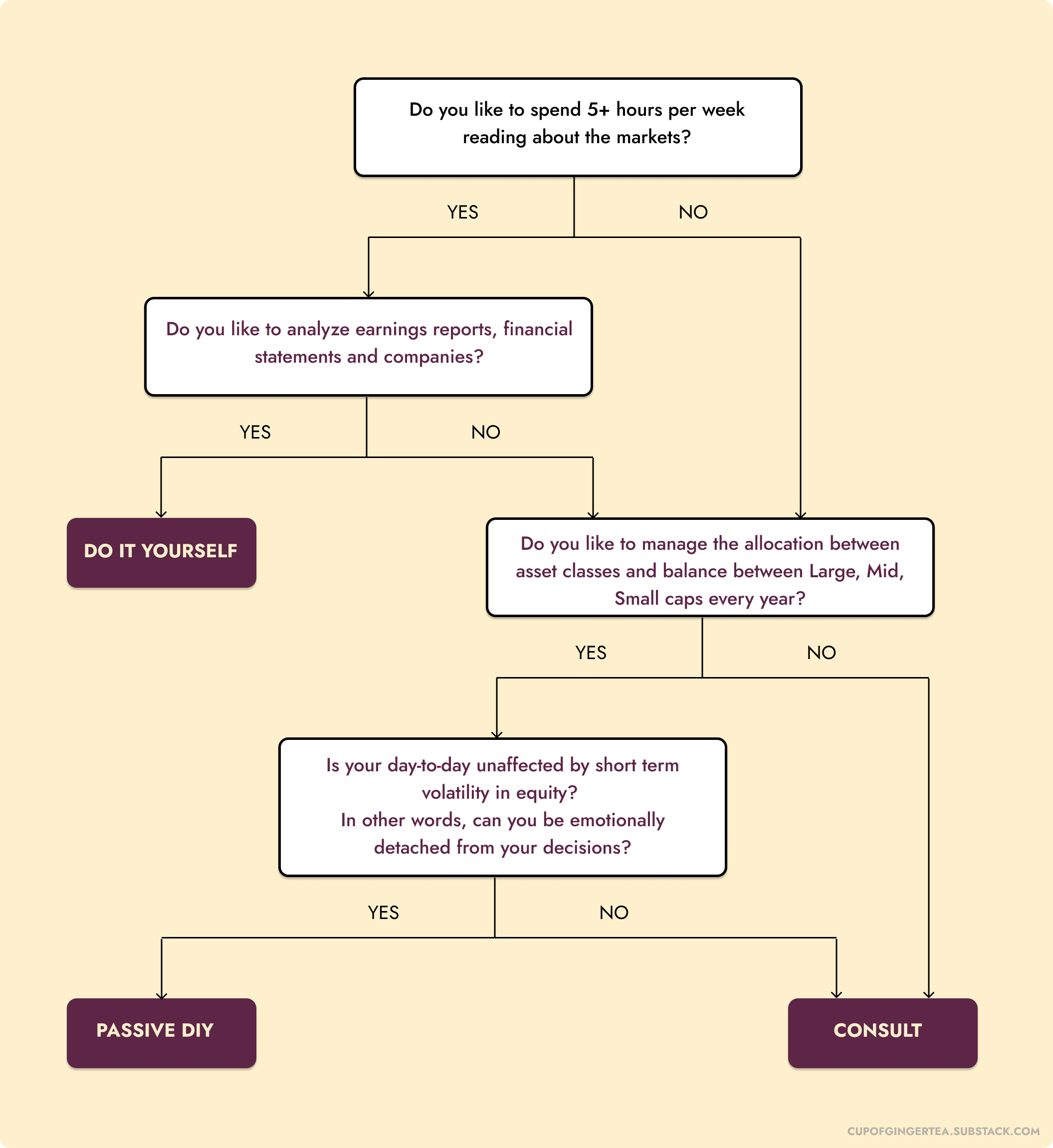 Do you like to spend 5+ hours per week reading about the markets?

YES

NO

Do you like to analyze earnings reports, financial statements and companies?

YES

NO

DO IT YOURSELF

Do you like to manage the allocation between asset classes and balance between Large, Mid, Small caps every year?

YES

NO

Is your day-to-day unaffected by short term volatility in equity?
In other words, can you be emotionally detached from your decisions?

YES

NO

PASSIVE DIY

CONSULT

CUPOFGINGERTEA.SUBSTACK.COM